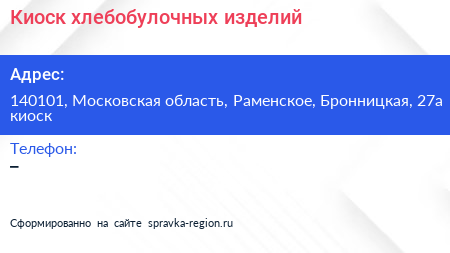 Киоск хлебобулочных изделий

Адрес:

140101, Московская область, Раменское, Бронницкая, 27а киоск

Телефон:

–

Сформированно на сайте spravka-region.ru